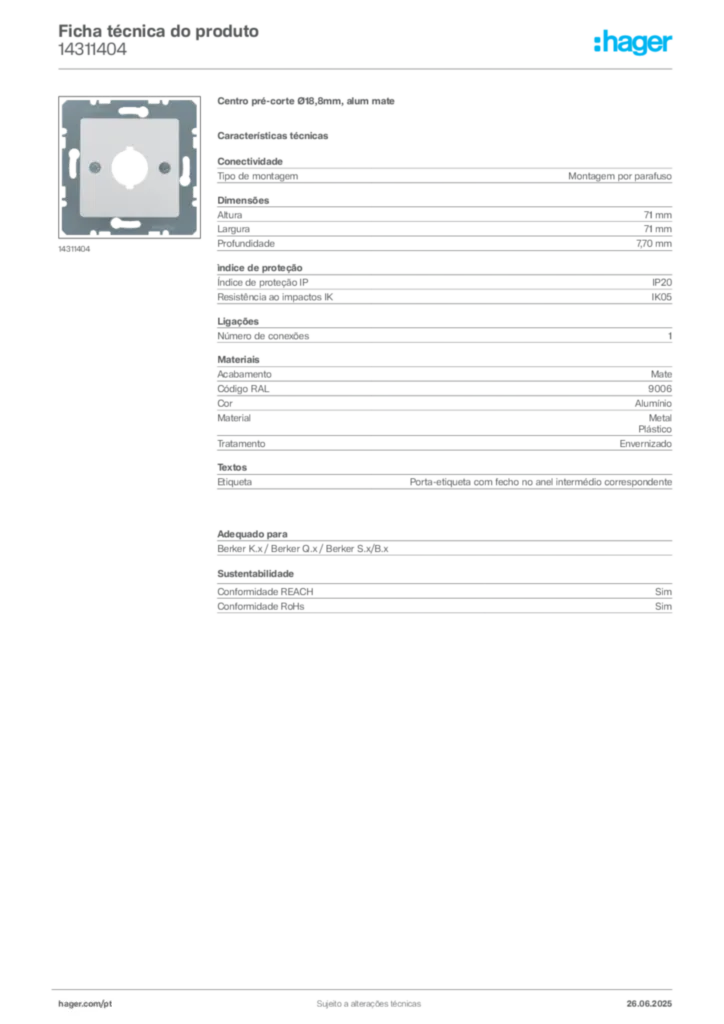 Ficha técnica do produto
14311404

:hager

14311404

Centro pré-corte Ø18,8mm, alum mate

Características técnicas

Conectividade

| Tipo de montagem | Montagem por parafuso |
|---|---|

Dimensões

| Altura | 71 mm |
|---|---|
| Largura | 71 mm |
| Profundidade | 7,70 mm |

índice de proteção

| Índice de proteção IP | IP20 |
|---|---|
| Resistência ao impactos IK | IK05 |

Ligações

| Número de conexões | 1 |
|---|---|

Materiais

| Acabamento | Mate |
|---|---|
| Código RAL | 9006 |
| Cor | Alumínio |
| Material | Metal Plástico |
| Tratamento | Envernizado |

Textos

| Etiqueta | Porta-etiqueta com fecho no anel intermédio correspondente |
|---|---|

Adequado para

Berker K.x / Berker Q.x / Berker S.x/B.x

Sustentabilidade

| Conformidade REACH | Sim |
|---|---|
| Conformidade RoHs | Sim |

hager.com/pt
Sujeito a alterações técnicas
26.06.2025